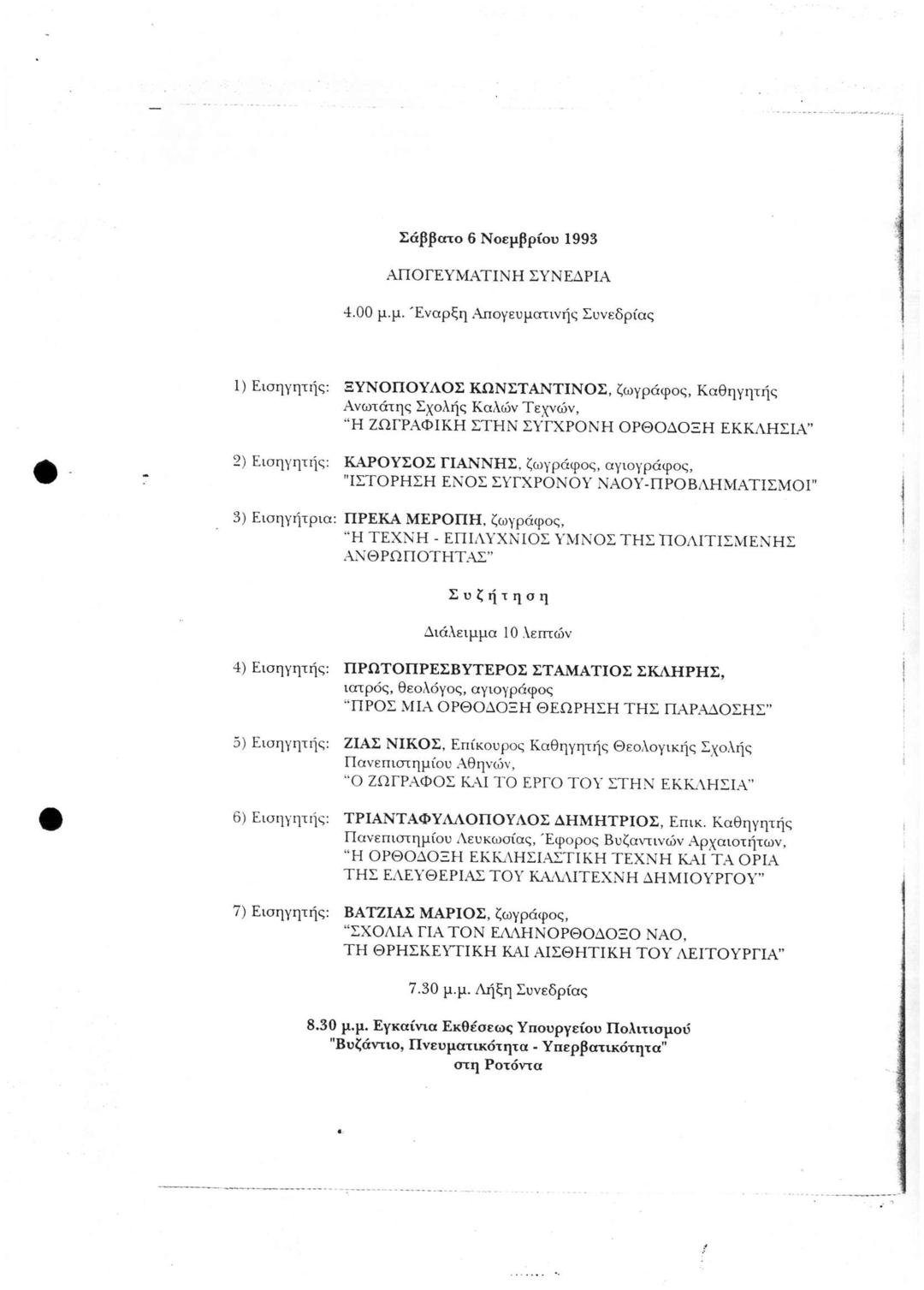 Σάββατο 6 Νοεμβρίου 1993

ΑΠΟΓΕΥΜΑΤΙΝΗ ΣΥΝΕΔΡΙΑ

4.00 μ.μ. Έναρξη Απογευματινής Συνεδρίας

1) Εισηγητής: ΞΥΝΟΠΟΥΛΟΣ ΚΩΝΣΤΑΝΤΙΝΟΣ, ζωγράφος, Καθηγητής Ανωτάτης Σχολής Καλών Τεχνών, "Η ΖΩΓΡΑΦΙΚΗ ΣΤΗΝ ΣΥΓΧΡΟΝΗ ΟΡΘΟΔΟΞΗ ΕΚΚΛΗΣΙΑ"

2) Εισηγητής: ΚΑΡΟΥΣΟΣ ΓΙΑΝΝΗΣ, ζωγράφος, αγιογράφος, "ΙΣΤΟΡΗΣΗ ΕΝΟΣ ΣΥΓΧΡΟΝΟΥ ΝΑΟΥ-ΠΡΟΒΛΗΜΑΤΙΣΜΟΙ"

3) Εισηγήτρια: ΠΡΕΚΑ ΜΕΡΟΠΗ, ζωγράφος, "Η ΤΕΧΝΗ - ΕΠΙΛΥΧΝΙΟΣ ΥΜΝΟΣ ΤΗΣ ΠΟΛΙΤΙΣΜΕΝΗΣ ΑΝΘΡΩΠΟΤΗΤΑΣ"

Συζήτηση

Διάλειμμα 10 λεπτών

4) Εισηγητής: ΠΡΩΤΟΠΡΕΣΒΥΤΕΡΟΣ ΣΤΑΜΑΤΙΟΣ ΣΚΛΗΡΗΣ, ιατρός, θεολόγος, αγιογράφος "ΠΡΟΣ ΜΙΑ ΟΡΘΟΔΟΞΗ ΘΕΩΡΗΣΗ ΤΗΣ ΠΑΡΑΔΟΣΗΣ"

5) Εισηγητής: ΖΙΑΣ ΝΙΚΟΣ, Επίκουρος Καθηγητής Θεολογικής Σχολής Πανεπιστημίου Αθηνών, "Ο ΖΩΓΡΑΦΟΣ ΚΑΙ ΤΟ ΕΡΓΟ ΤΟΥ ΣΤΗΝ ΕΚΚΛΗΣΙΑ"

6) Εισηγητής: ΤΡΙΑΝΤΑΦΥΛΛΟΠΟΥΛΟΣ ΔΗΜΗΤΡΙΟΣ, Επικ. Καθηγητής Πανεπιστημίου Λευκωσίας, Έφορος Βυζαντινών Αρχαιοτήτων, "Η ΟΡΘΟΔΟΞΗ ΕΚΚΛΗΣΙΑΣΤΙΚΗ ΤΕΧΝΗ ΚΑΙ ΤΑ ΟΡΙΑ ΤΗΣ ΕΛΕΥΘΕΡΙΑΣ ΤΟΥ ΚΑΛΛΙΤΕΧΝΗ ΔΗΜΙΟΥΡΓΟΥ"

7) Εισηγητής: ΒΑΤΖΙΑΣ ΜΑΡΙΟΣ, ζωγράφος, "ΣΧΟΛΙΑ ΓΙΑ ΤΟΝ ΕΛΛΗΝΟΡΘΟΔΟΞΟ ΝΑΟ, ΤΗ ΘΡΗΣΚΕΥΤΙΚΗ ΚΑΙ ΑΙΣΘΗΤΙΚΗ ΤΟΥ ΛΕΙΤΟΥΡΓΙΑ"

7.30 μ.μ. Λήξη Συνεδρίας

8.30 μ.μ. Εγκαίνια Εκθέσεως Υπουργείου Πολιτισμού "Βυζάντιο, Πνευματικότητα - Υπερβατικότητα" στη Ροτόντα